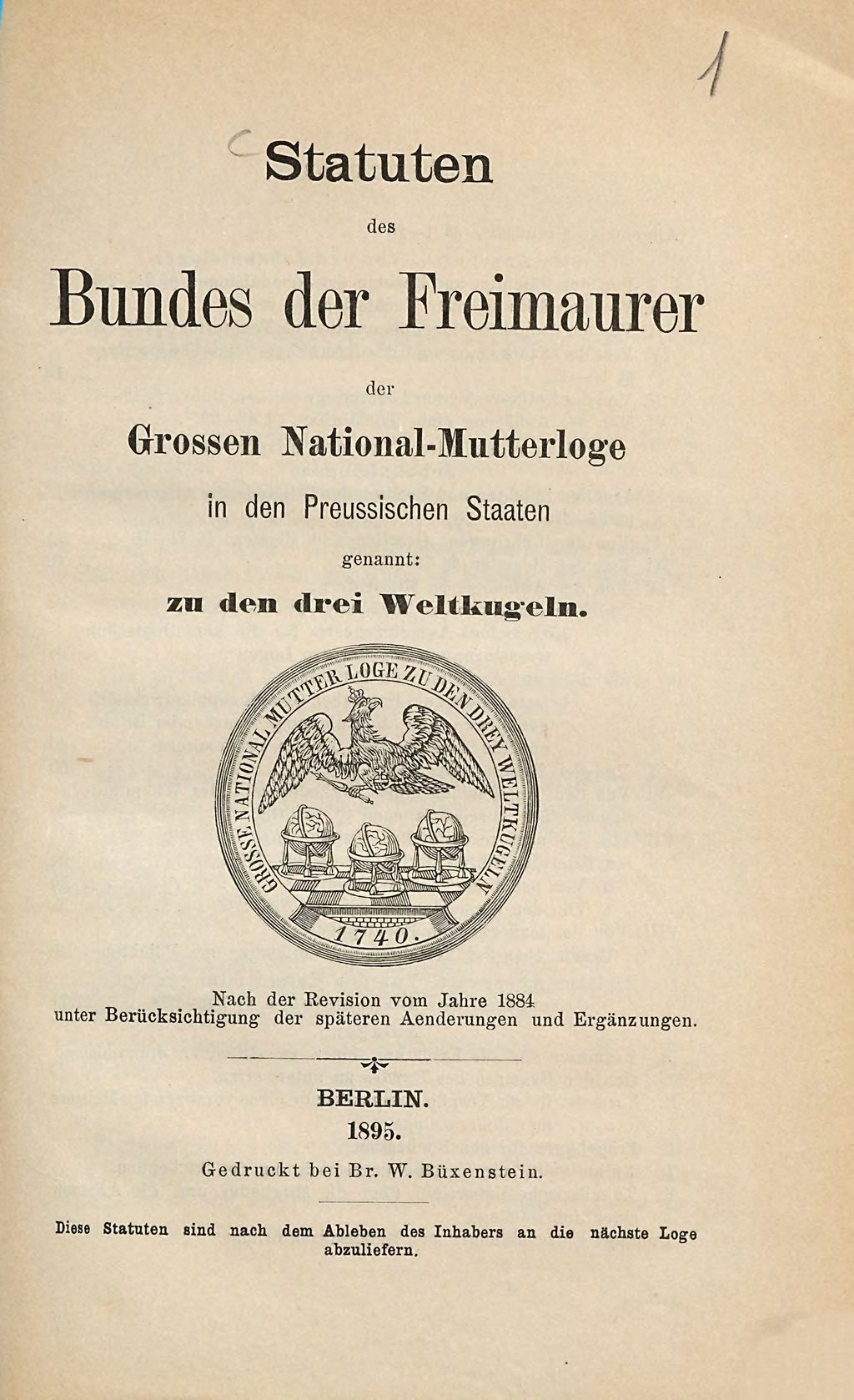 1

Statuten

des

Bundes der Freimaurer

der

Grossen National-Mutterloge

in den Preussischen Staaten

genannt:

zu den drei Weltkugeln.

GROSSE NATIONAL MUTTER LOGE ZU DEN DREY WELTKUGELN

1740.

Nach der Revision vom Jahre 1884 unter Berücksichtigung der späteren Aenderungen und Ergänzungen.

BERLIN.
1895.

Gedruckt bei Br. W. Büxenstein.

Diese Statuten sind nach dem Ableben des Inhabers an die nächste Loge abzuliefern.